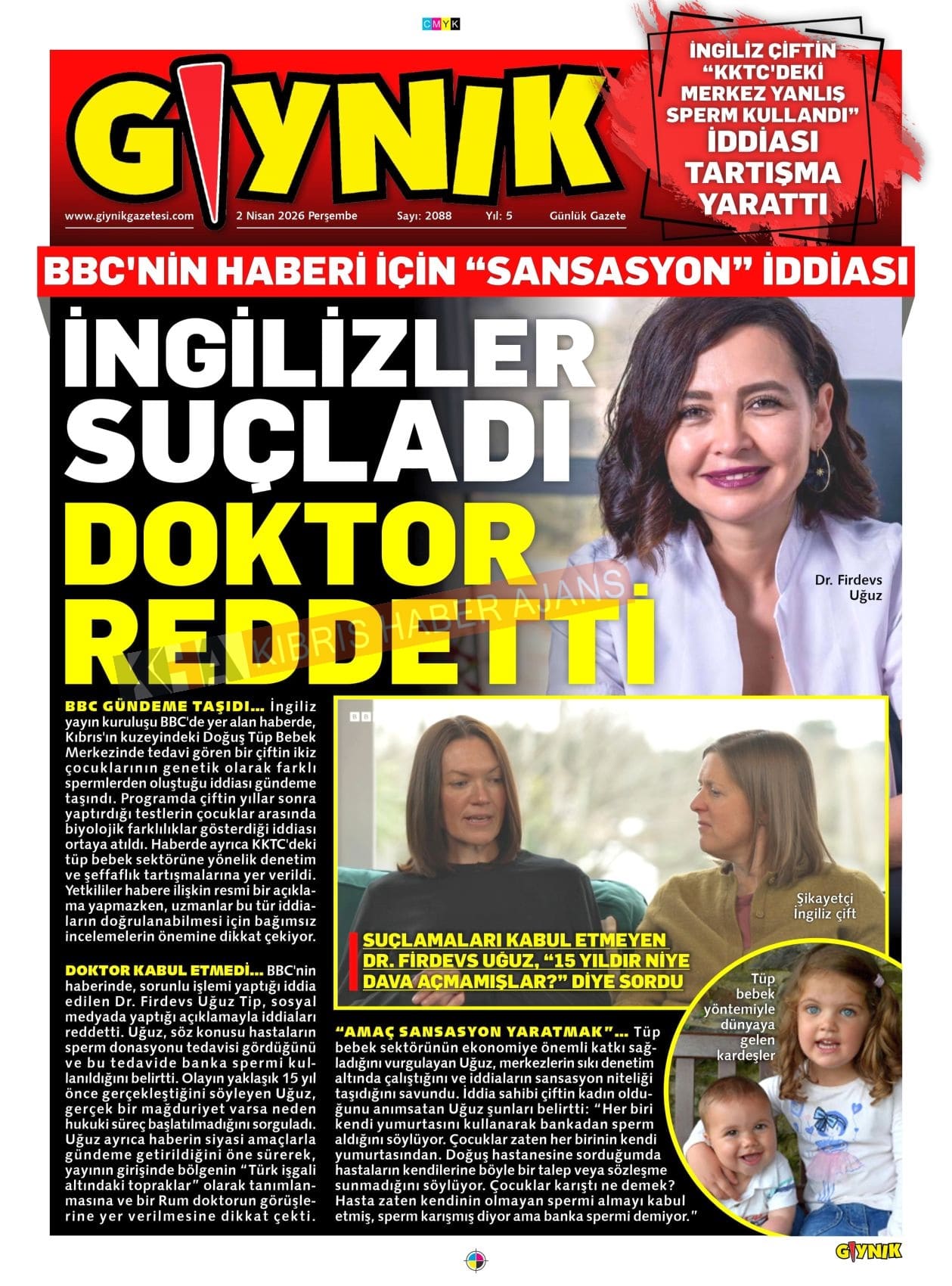 CMYK

GIYNIK

www.giynikgazetesi.com 2 Nisan 2026 Perşembe Sayı: 2088 Yıl: 5 Günlük Gazete

İNGİLİZ ÇİFTİN "KKTC'DEKİ MERKEZ YANLIŞ SPERM KULLANDI" İDDİASI TARTIŞMA YARATTI

BBC'NİN HABERİ İÇİN "SANSASYON" İDDİASI

İNGİLİZLER SUÇLADI DOKTOR REDDETTİ

KHA KIBRIS HABER AJANS

Dr. Firdevs Uğuz

BBC GÜNDEME TAŞIDI... İngiliz yayın kuruluşu BBC'de yer alan haberde, Kıbrıs'ın kuzeyindeki Doğuş Tüp Bebek Merkezinde tedavi gören bir çiftin ikiz çocuklarının genetik olarak farklı spermlerden oluştuğu iddiası gündeme taşındı. Programda çiftin yıllar sonra yaptırdığı testlerin çocuklar arasında biyolojik farklılıklar gösterdiği iddiası ortaya atıldı. Haberde ayrıca KKTC'deki tüp bebek sektörüne yönelik denetim ve şeffaflık tartışmalarına yer verildi. Yetkililer habere ilişkin resmi bir açıklama yapmazken, uzmanlar bu tür iddiaların doğrulanabilmesi için bağımsız incelemelerin önemine dikkat çekiyor.

DOKTOR KABUL ETMEDİ... BBC'nin haberinde, sorunlu işlemi yaptığı iddia edilen Dr. Firdevs Uğuz Tip, sosyal medyada yaptığı açıklamayla iddiaları reddetti. Uğuz, söz konusu hastaların sperm donasyonu tedavisi gördüğünü ve bu tedavide banka spermi kullanıldığını belirtti. Olayın yaklaşık 15 yıl önce gerçekleştiğini söyleyen Uğuz, gerçek bir mağduriyet varsa neden hukuki süreç başlatılmadığını sorguladı. Uğuz ayrıca haberin siyasi amaçlarla gündeme getirildiğini öne sürerek, yayının girişinde bölgenin "Türk işgali altındaki topraklar" olarak tanımlanmasına ve bir Rum doktorun görüşlerine yer verilmesine dikkat çekti.

BBC

Şikayetçi İngiliz çift

SUÇLAMALARI KABUL ETMEYEN DR. FİRDEVS UĞUZ, "15 YILDIR NİYE DAVA AÇMAMIŞLAR?" DİYE SORDU

Tüp bebek yöntemiyle dünyaya gelen kardeşler

"AMAÇ SANSASYON YARATMAK"... Tüp bebek sektörünün ekonomiye önemli katkı sağladığını vurgulayan Uğuz, merkezlerin sıkı denetim altında çalıştığını ve iddiaların sansasyon niteliği taşıdığını savundu. İddia sahibi çiftin kadın olduğunu anımsatan Uğuz şunları belirtti: "Her biri kendi yumurtasını kullanarak bankadan sperm aldığını söylüyor. Çocuklar zaten her birinin kendi yumurtasından. Doğuş hastanesine sorduğumda hastaların kendilerine böyle bir talep veya sözleşme sunmadığını söylüyor. Çocuklar karıştı ne demek? Hasta zaten kendinin olmayan spermi almayı kabul etmiş, sperm karışmış diyor ama banka spermi demiyor."

GIYNIK